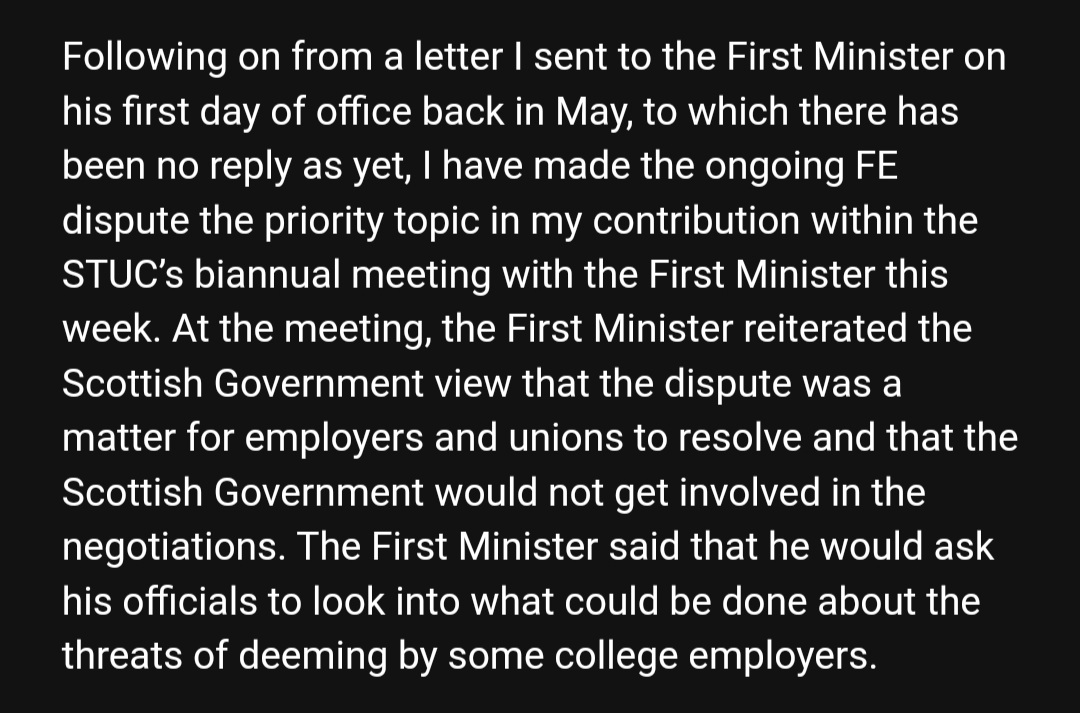 Following on from a letter I sent to the First Minister on his first day of office back in May, to which there has been no reply as yet, I have made the ongoing FE dispute the priority topic in my contribution within the STUC's biannual meeting with the First Minister this week. At the meeting, the First Minister reiterated the Scottish Government view that the dispute was a matter for employers and unions to resolve and that the Scottish Government would not get involved in the negotiations. The First Minister said that he would ask his officials to look into what could be done about the threats of deeming by some college employers.